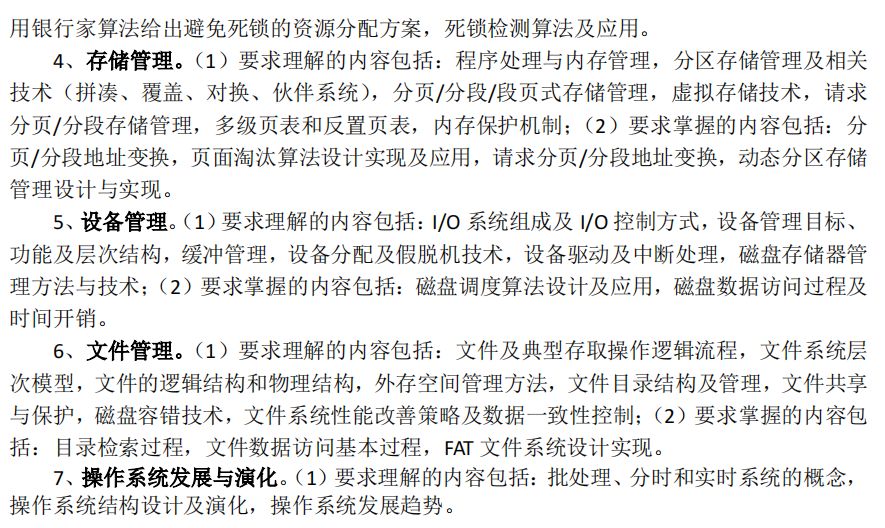 用银行家算法给出避免死锁的资源分配方案，死锁检测算法及应用。

4、存储管理。（1）要求理解的内容包括：程序处理与内存管理，分区存储管理及相关技术（拼凑、覆盖、对换、伙伴系统），分页/分段/段页式存储管理，虚拟存储技术，请求分页/分段存储管理，多级页表和反置页表，内存保护机制；（2）要求掌握的内容包括：分页/分段地址变换，页面淘汰算法设计实现及应用，请求分页/分段地址变换，动态分区存储管理设计与实现。

5、设备管理。（1）要求理解的内容包括：I/O 系统组成及 I/O 控制方式，设备管理目标、功能及层次结构，缓冲管理，设备分配及假脱机技术，设备驱动及中断处理，磁盘存储器管理方法与技术；（2）要求掌握的内容包括：磁盘调度算法设计及应用，磁盘数据访问过程及时间开销。

6、文件管理。（1）要求理解的内容包括：文件及典型存取操作逻辑流程，文件系统层次模型，文件的逻辑结构和物理结构，外存空间管理方法，文件目录结构及管理，文件共享与保护，磁盘容错技术，文件系统性能改善策略及数据一致性控制；（2）要求掌握的内容包括：目录检索过程，文件数据访问基本过程，FAT 文件系统设计实现。

7、操作系统发展与演化。（1）要求理解的内容包括：批处理、分时和实时系统的概念，操作系统结构设计及演化，操作系统发展趋势。